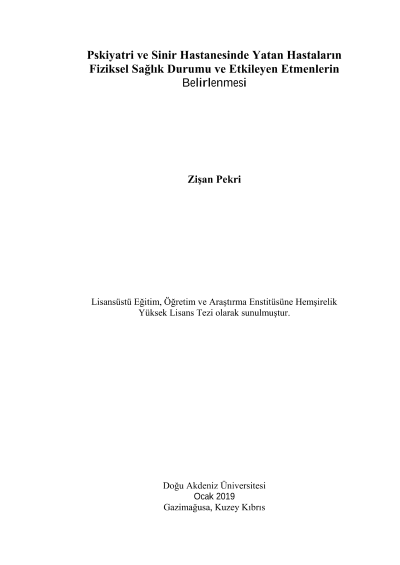 Pskiyatri ve Sinir Hastanesinde Yatan Hastaların Fiziksel Sağlık Durumu ve Etkileyen Etmenlerin Belirlenmesi

Zişan Pekri

Lisansüstü Eğitim, Öğretim ve Araştırma Enstitüsüne Hemşirelik Yüksek Lisans Tezi olarak sunulmuştur.

Doğu Akdeniz Üniversitesi
Ocak 2019
Gazimağusa, Kuzey Kıbrıs